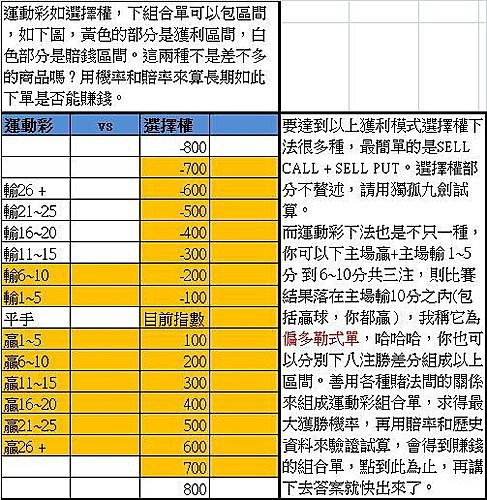 運動彩如選擇權，下組合單可以包區間，如下圖，黃色的部分是獲利區間，白色部分是賠錢區間。這兩種不是差不多的商品嗎？用機率和賠率來算長期如此下單是否能賺錢。

| 運動彩 | vs | 選擇權 | |
|---|---|---|---|
| | | -800 | |
| | | -700 | |
| 輸26 + | | -600 | |
| 輸21~25 | | -500 | |
| 輸16~20 | | -400 | |
| 輸11~15 | | -300 | |
| 輸6~10 | | -200 | |
| 輸1~5 | | -100 | |
| 平手 | | 目前指數 | |
| 贏1~5 | | 100 | |
| 贏6~10 | | 200 | |
| 贏11~15 | | 300 | |
| 贏16~20 | | 400 | |
| 贏21~25 | | 500 | |
| 贏26 + | | 600 | |
| | | 700 | |
| | | 800 | |

要達到以上獲利模式選擇權下法很多種，最簡單的是SELL CALL + SELL PUT。選擇權部分不贅述，請用獨孤九劍試算。

而運動彩下法也是不只一種，你可以下主場贏+主場輸 1~5分 到 6~10分共三注，則比賽結果落在主場輸10分之內(包括贏球，你都贏），我稱它為偏多勒式單，哈哈哈，你也可以分別下八注勝差分組成以上區間。善用各種賭法間的關係來組成運動彩組合單，求得最大獲勝機率，再用賠率和歷史資料來驗證試算，會得到賺錢的組合單，點到此為止，再講下去答案就快出來了。